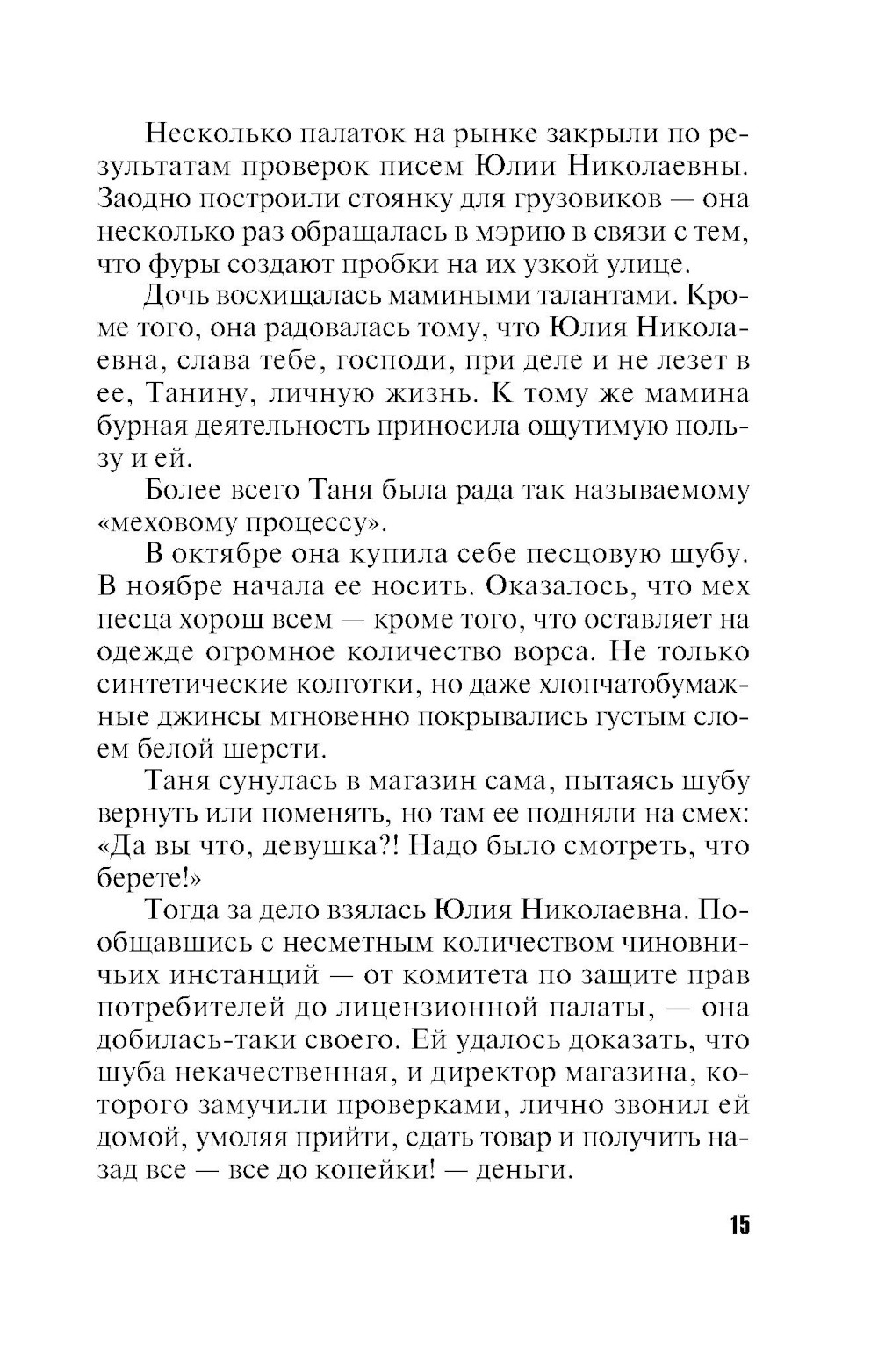 Несколько палаток на рынке закрыли по результатам проверок писем Юлии Николаевны. Заодно построили стоянку для грузовиков — она несколько раз обращалась в мэрию в связи с тем, что фуры создают пробки на их узкой улице.

Дочь восхищалась мамиными талантами. Кроме того, она радовалась тому, что Юлия Николаевна, слава тебе, господи, при деле и не лезет в ее, Танину, личную жизнь. К тому же мамина бурная деятельность приносила ощутимую пользу и ей.

Более всего Таня была рада так называемому «меховому процессу».

В октябре она купила себе песцовую шубу. В ноябре начала ее носить. Оказалось, что мех песца хорош всем — кроме того, что оставляет на одежде огромное количество ворса. Не только синтетические колготки, но даже хлопчатобумажные джинсы мгновенно покрывались густым слоем белой шерсти.

Таня сунулась в магазин сама, пытаясь шубу вернуть или поменять, но там ее подняли на смех: «Да вы что, девушка?! Надо было смотреть, что берете!»

Тогда за дело взялась Юлия Николаевна. Пообщавшись с несметным количеством чиновничьих инстанций — от комитета по защите прав потребителей до лицензионной палаты, — она добилась-таки своего. Ей удалось доказать, что шуба некачественная, и директор магазина, которого замучили проверками, лично звонил ей домой, умоляя прийти, сдать товар и получить назад все — все до копейки! — деньги.

15